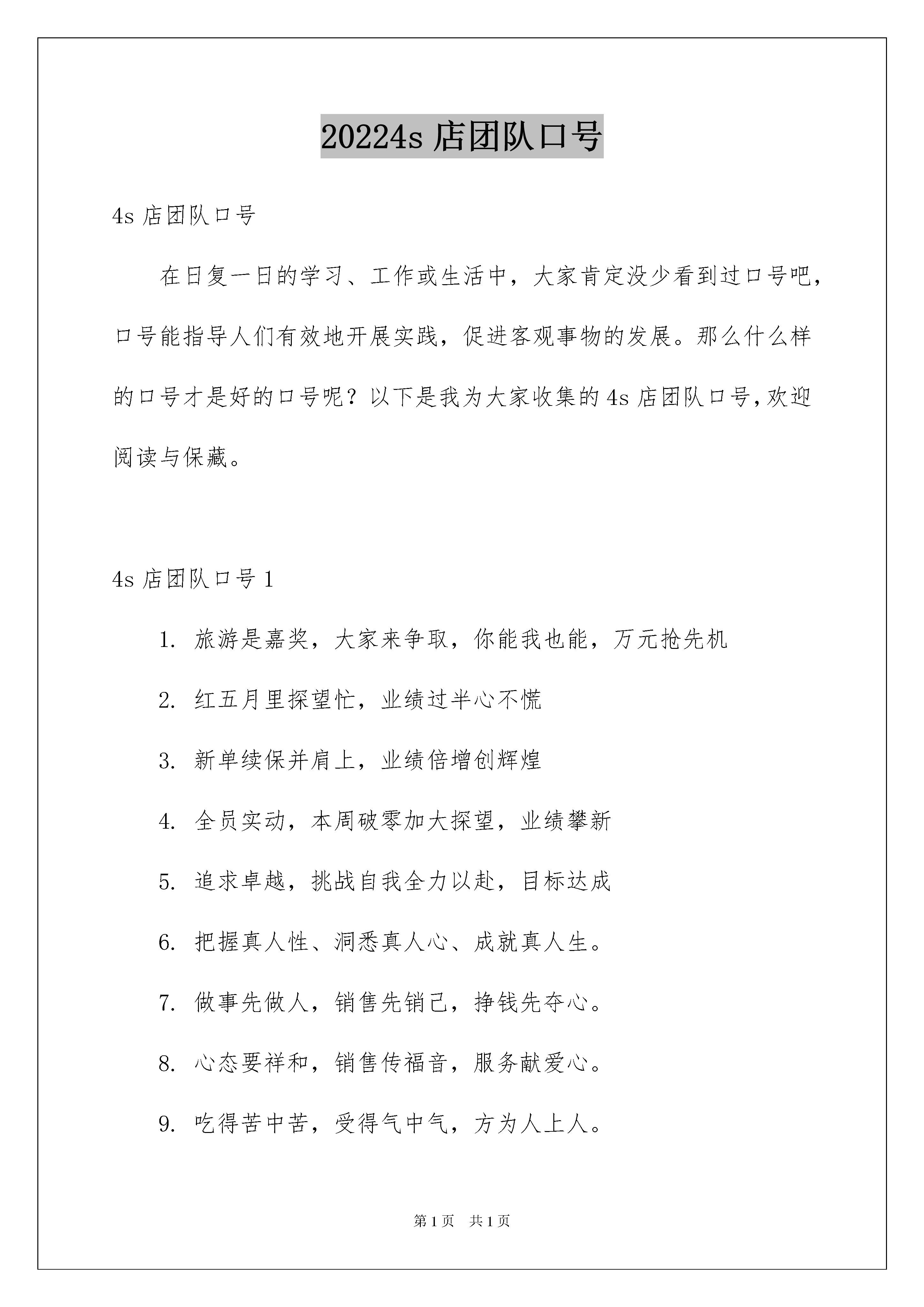 20224s 店团队口号

4s 店团队口号

在日复一日的学习、工作或生活中，大家肯定没少看到过口号吧，口号能指导人们有效地开展实践，促进客观事物的发展。那么什么样的口号才是好的口号呢？以下是我为大家收集的 4s 店团队口号，欢迎阅读与保藏。

4s 店团队口号 1

1. 旅游是嘉奖，大家来争取，你能我也能，万元抢先机

2. 红五月里探望忙，业绩过半心不慌

3. 新单续保并肩上，业绩倍增创辉煌

4. 全员实动，本周破零加大探望，业绩攀新

5. 追求卓越，挑战自我全力以赴，目标达成

6. 把握真人性、洞悉真人心、成就真人生。

7. 做事先做人，销售先销己，挣钱先夺心。

8. 心态要祥和，销售传福音，服务献爱心。

9. 吃得苦中苦，受得气中气，方为人上人。

第 1 页 共 1 页